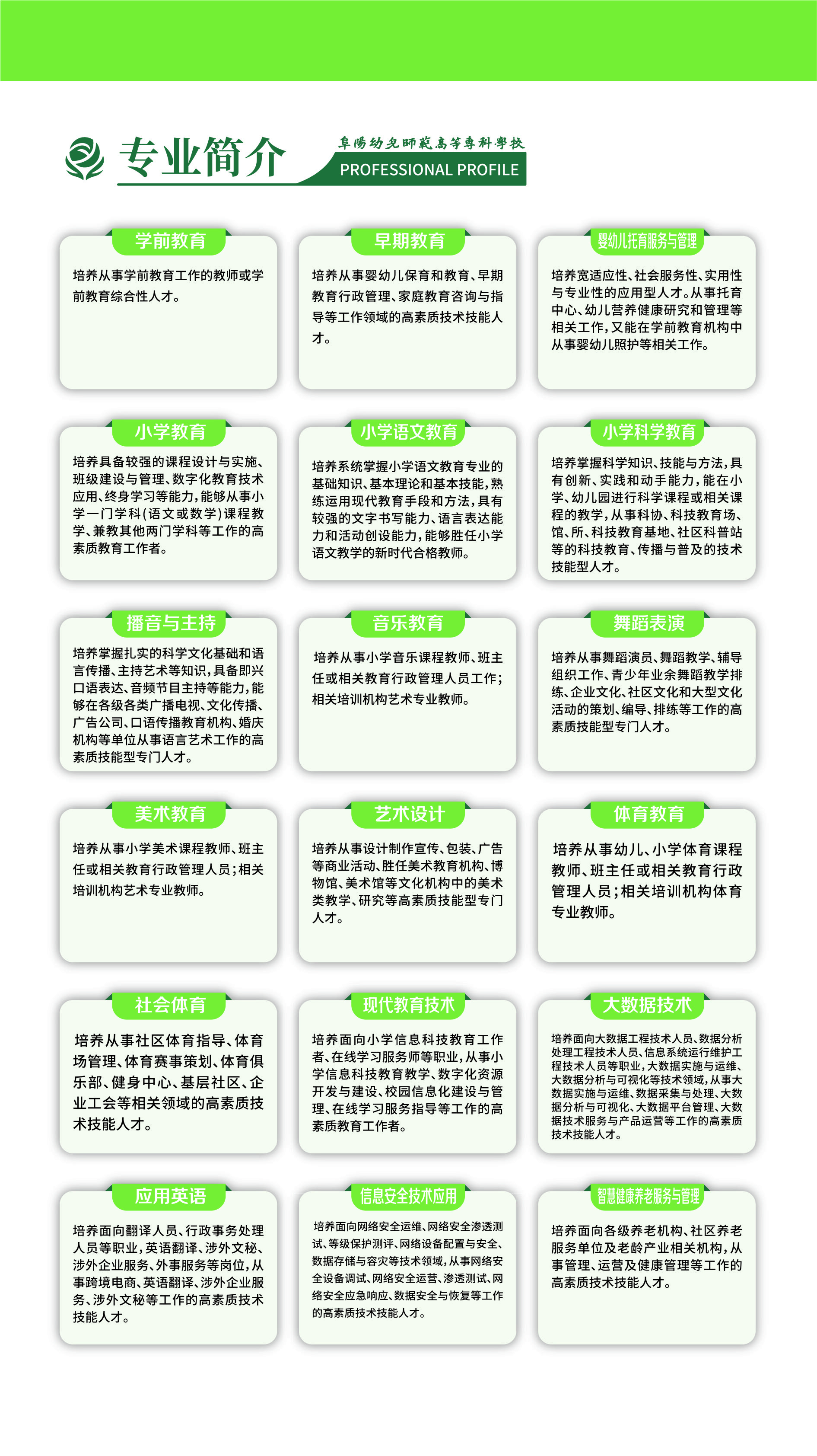 专业简介

阜陽幼兒師範高等專科學校
PROFESSIONAL PROFILE

学前教育
培养从事学前教育工作的教师或学前教育综合性人才。

早期教育
培养从事婴幼儿保育和教育、早期教育行政管理、家庭教育咨询与指导等工作领域的高素质技术技能人才。

婴幼儿托育服务与管理
培养宽适应性、社会服务性、实用性与专业性的应用型人才。从事托育中心、幼儿营养健康研究和管理等相关工作，又能在学前教育机构中从事婴幼儿照护等相关工作。

小学教育
培养具备较强的课程设计与实施、班级建设与管理、数字化教育技术应用、终身学习等能力，能够从事小学一门学科(语文或数学)课程教学、兼教其他两门学科等工作的高素质教育工作者。

小学语文教育
培养系统掌握小学语文教育专业的基础知识、基本理论和基本技能，熟练运用现代教育手段和方法，具有较强的文字书写能力、语言表达能力和活动创设能力，能够胜任小学语文教学的新时代合格教师。

小学科学教育
培养掌握科学知识、技能与方法，具有创新、实践和动手能力，能在小学、幼儿园进行科学课程或相关课程的教学，从事科协、科技教育场、馆、所、科技教育基地、社区科普站等的科技教育、传播与普及的技术技能型人才。

播音与主持
培养掌握扎实的科学文化基础和语言传播、主持艺术等知识，具备即兴口语表达、音频节目主持等能力，能够在各级各类广播电视、文化传播、广告公司、口语传播教育机构、婚庆机构等单位从事语言艺术工作的高素质技能型专门人才。

音乐教育
培养从事小学音乐课程教师、班主任或相关教育行政管理人员工作；相关培训机构艺术专业教师。

舞蹈表演
培养从事舞蹈演员、舞蹈教学、辅导组织工作、青少年业余舞蹈教学排练、企业文化、社区文化和大型文化活动的策划、编导、排练等工作的高素质技能型专门人才。

美术教育
培养从事小学美术课程教师、班主任或相关教育行政管理人员；相关培训机构艺术专业教师。

艺术设计
培养从事设计制作宣传、包装、广告等商业活动、胜任美术教育机构、博物馆、美术馆等文化机构中的美术类教学、研究等高素质技能型专门人才。

体育教育
培养从事幼儿、小学体育课程教师、班主任或相关教育行政管理人员；相关培训机构体育专业教师。

社会体育
培养从事社区体育指导、体育场管理、体育赛事策划、体育俱乐部、健身中心、基层社区、企业工会等相关领域的高素质技术技能人才。

现代教育技术
培养面向小学信息科技教育工作者、在线学习服务师等职业，从事小学信息科技教育教学、数字化资源开发与建设、校园信息化建设与管理、在线学习服务指导等工作的高素质教育工作者。

大数据技术
培养面向大数据工程技术人员、数据分析处理工程技术人员、信息系统运行维护工程技术人员等职业，大数据实施与运维、大数据分析与可视化等技术领域，从事大数据实施与运维、数据采集与处理、大数据分析与可视化、大数据平台管理、大数据技术服务与产品运营等工作的高素质技术技能人才。

应用英语
培养面向翻译人员、行政事务处理人员等职业，英语翻译、涉外文秘、涉外企业服务、外事服务等岗位，从事跨境电商、英语翻译、涉外企业服务、涉外文秘等工作的高素质技术技能人才。

信息安全技术应用
培养面向网络安全运维、网络安全渗透测试、等级保护测评、网络设备配置与安全、数据存储与容灾等技术领域，从事网络安全设备调试、网络安全运营、渗透测试、网络安全应急响应、数据安全与恢复等工作的高素质技术技能人才。

智慧健康养老服务与管理
培养面向各级养老机构、社区养老服务单位及老龄产业相关机构，从事管理、运营及健康管理等工作的高素质技术技能人才。